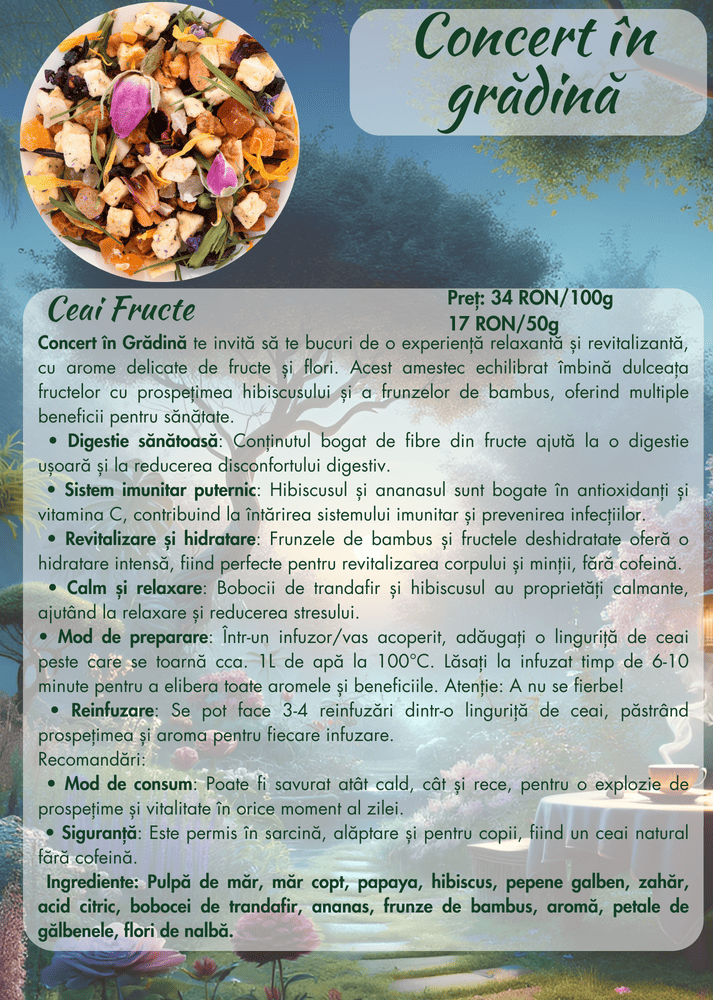 Concert în grădină

Ceai Fructe

Preț: 34 RON/100g
17 RON/50g

Concert în Grădină te invită să te bucuri de o experiență relaxantă și revitalizantă, cu arome delicate de fructe și flori. Acest amestec echilibrat îmbină dulceața fructelor cu prospețimea hibiscusului și a frunzelor de bambus, oferind multiple beneficii pentru sănătate.

• Digestie sănătoasă: Conținutul bogat de fibre din fructe ajută la o digestie ușoară și la reducerea disconfortului digestiv.

• Sistem imunitar puternic: Hibiscusul și ananasul sunt bogate în antioxidanți și vitamina C, contribuind la întărirea sistemului imunitar și prevenirea infecțiilor.

• Revitalizare și hidratare: Frunzele de bambus și fructele deshidratate oferă o hidratare intensă, fiind perfecte pentru revitalizarea corpului și minții, fără cofeină.

• Calm și relaxare: Bobocii de trandafir și hibiscusul au proprietăți calmante, ajutând la relaxare și reducerea stresului.

• Mod de preparare: Într-un infuzor/vas acoperit, adăugați o linguriță de ceai peste care se toarnă cca. 1L de apă la 100°C. Lăsați la infuzat timp de 6-10 minute pentru a elibera toate aromele și beneficiile. Atenție: A nu se fierbe!

• Reinfuzare: Se pot face 3-4 reinfuzări dintr-o linguriță de ceai, păstrând prospețimea și aroma pentru fiecare infuzare.

Recomandări:

• Mod de consum: Poate fi savurat atât cald, cât și rece, pentru o explozie de prospețime și vitalitate în orice moment al zilei.

• Siguranță: Este permis în sarcină, alăptare și pentru copii, fiind un ceai natural fără cofeină.

Ingrediente: Pulpă de măr, măr copt, papaya, hibiscus, pepene galben, zahăr, acid citric, bobocei de trandafir, ananas, frunze de bambus, aromă, petale de gălbenele, flori de nalbă.